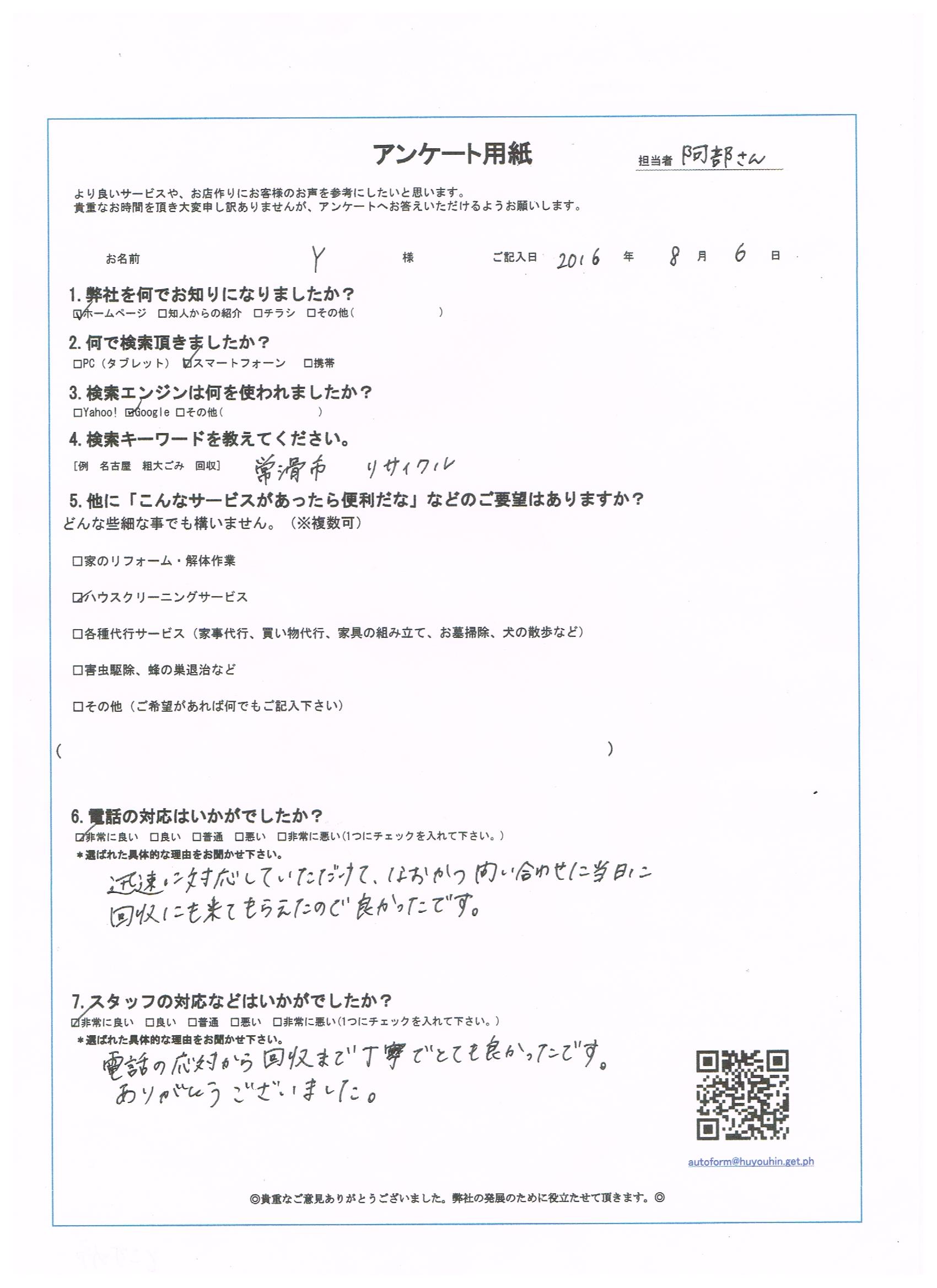 アンケート用紙

担当者 阿部さん

より良いサービスや、お店作りにお客様のお声を参考にしたいと思います。
貴重なお時間を頂き大変申し訳ありませんが、アンケートへお答えいただけるようお願いします。

お名前 Y 様　ご記入日 2016 年 8 月 6 日

1. 弊社を何でお知りになりましたか？
☑ホームページ □知人からの紹介 □チラシ □その他（ ）

2. 何で検索頂きましたか？
□PC（タブレット） ☑スマートフォーン □携帯

3. 検索エンジンは何を使われましたか？
□Yahoo! ☑Google □その他（ ）

4. 検索キーワードを教えてください。
［例 名古屋 粗大ごみ 回収］ 常滑市 リサイクル

5. 他に「こんなサービスがあったら便利だな」などのご要望はありますか？
どんな些細な事でも構いません。（※複数可）

□家のリフォーム・解体作業

☑ハウスクリーニングサービス

□各種代行サービス（家事代行、買い物代行、家具の組み立て、お墓掃除、犬の散歩など）

□害虫駆除、蜂の巣退治など

□その他（ご希望があれば何でもご記入下さい）

（ ）

6. 電話の対応はいかがでしたか？
☑非常に良い □良い □普通 □悪い □非常に悪い（1つにチェックを入れて下さい。）
＊選ばれた具体的な理由をお聞かせ下さい。
迅速に対応していただけて、なおかつ問い合わせに当日に回収にも来てもらえたので良かったです。

7. スタッフの対応などはいかがでしたか？
☑非常に良い □良い □普通 □悪い □非常に悪い（1つにチェックを入れて下さい。）
＊選ばれた具体的な理由をお聞かせ下さい。
電話の応対から回収まで丁寧でとても良かったです。
ありがとうございました。

autoform@huyouhin.get.ph

◎貴重なご意見ありがとうございました。弊社の発展のために役立たせて頂きます。◎